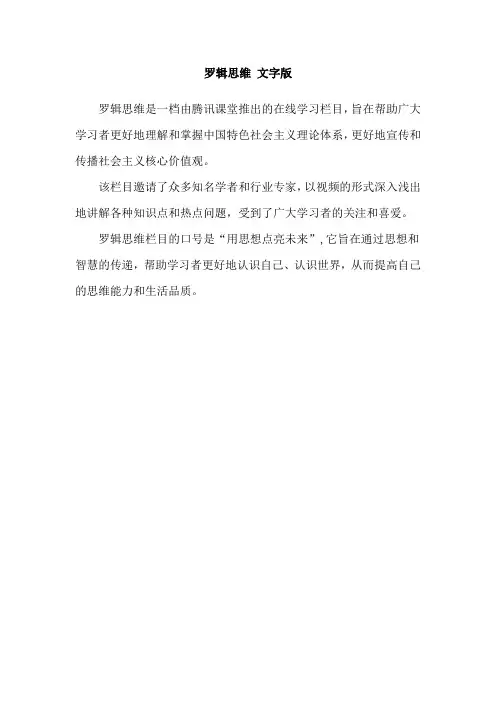 罗辑思维 文字版

罗辑思维是一档由腾讯课堂推出的在线学习栏目，旨在帮助广大学习者更好地理解和掌握中国特色社会主义理论体系，更好地宣传和传播社会主义核心价值观。

该栏目邀请了众多知名学者和行业专家，以视频的形式深入浅出地讲解各种知识点和热点问题，受到了广大学习者的关注和喜爱。

罗辑思维栏目的口号是“用思想点亮未来”，它旨在通过思想和智慧的传递，帮助学习者更好地认识自己、认识世界，从而提高自己的思维能力和生活品质。